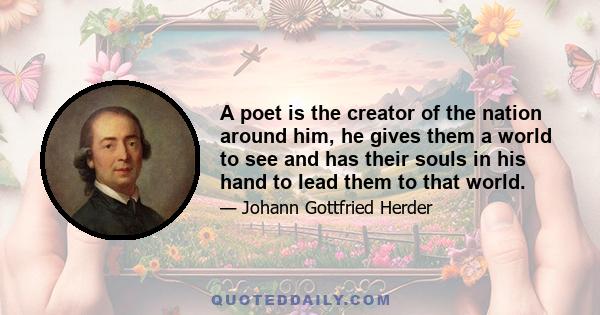 A poet is the creator of the nation around him, he gives them a world to see and has their souls in his hand to lead them to that world.

— Johann Gottfried Herder

QUOTEDDAILY.COM